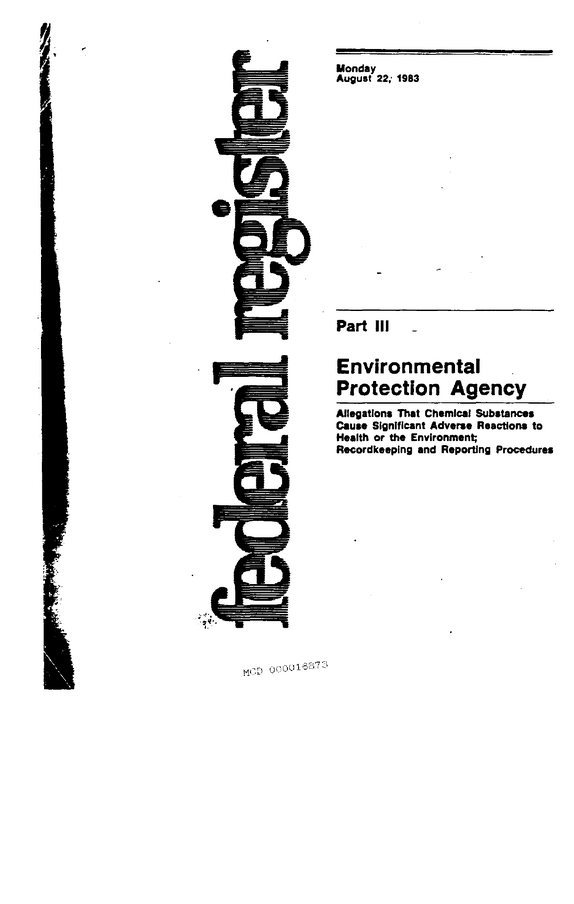 federal register

Monday
August 22, 1983

Part III

Environmental Protection Agency

Allegations That Chemical Substances Cause Significant Adverse Reactions to Health or the Environment; Recordkeeping and Reporting Procedures

MCD 000016873